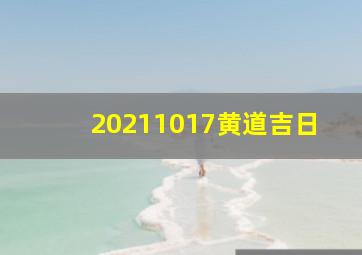 20211017黄道吉日